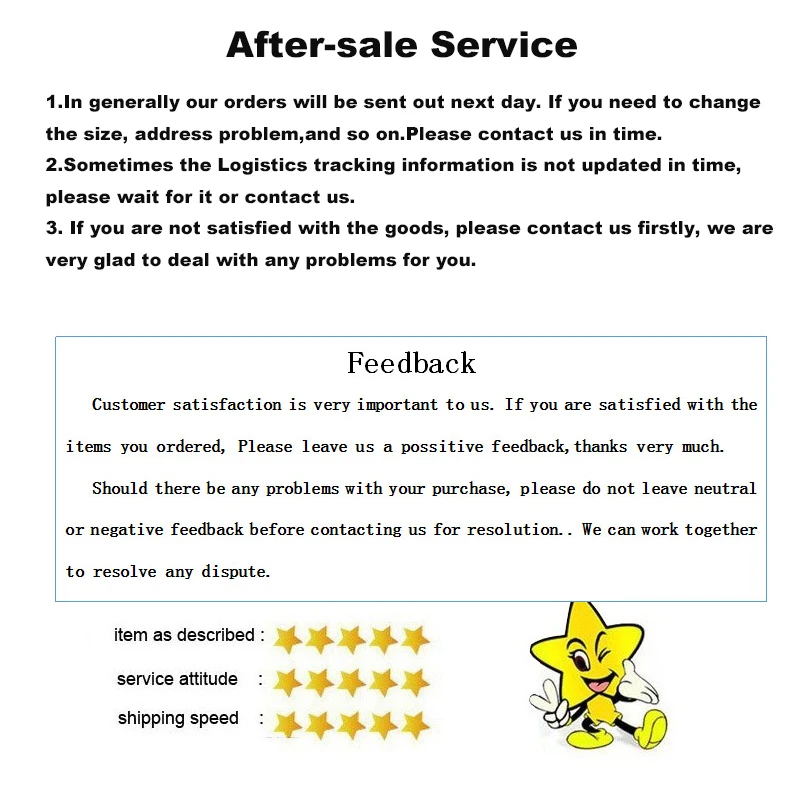 After-sale Service

1.In generally our orders will be sent out next day. If you need to change the size, address problem,and so on.Please contact us in time.
2.Sometimes the Logistics tracking information is not updated in time, please wait for it or contact us.
3. If you are not satisfied with the goods, please contact us firstly, we are very glad to deal with any problems for you.

Feedback

Customer satisfaction is very important to us. If you are satisfied with the items you ordered, Please leave us a possitive feedback,thanks very much.

Should there be any problems with your purchase, please do not leave neutral or negative feedback before contacting us for resolution.. We can work together to resolve any dispute.

item as described :
service attitude :
shipping speed :